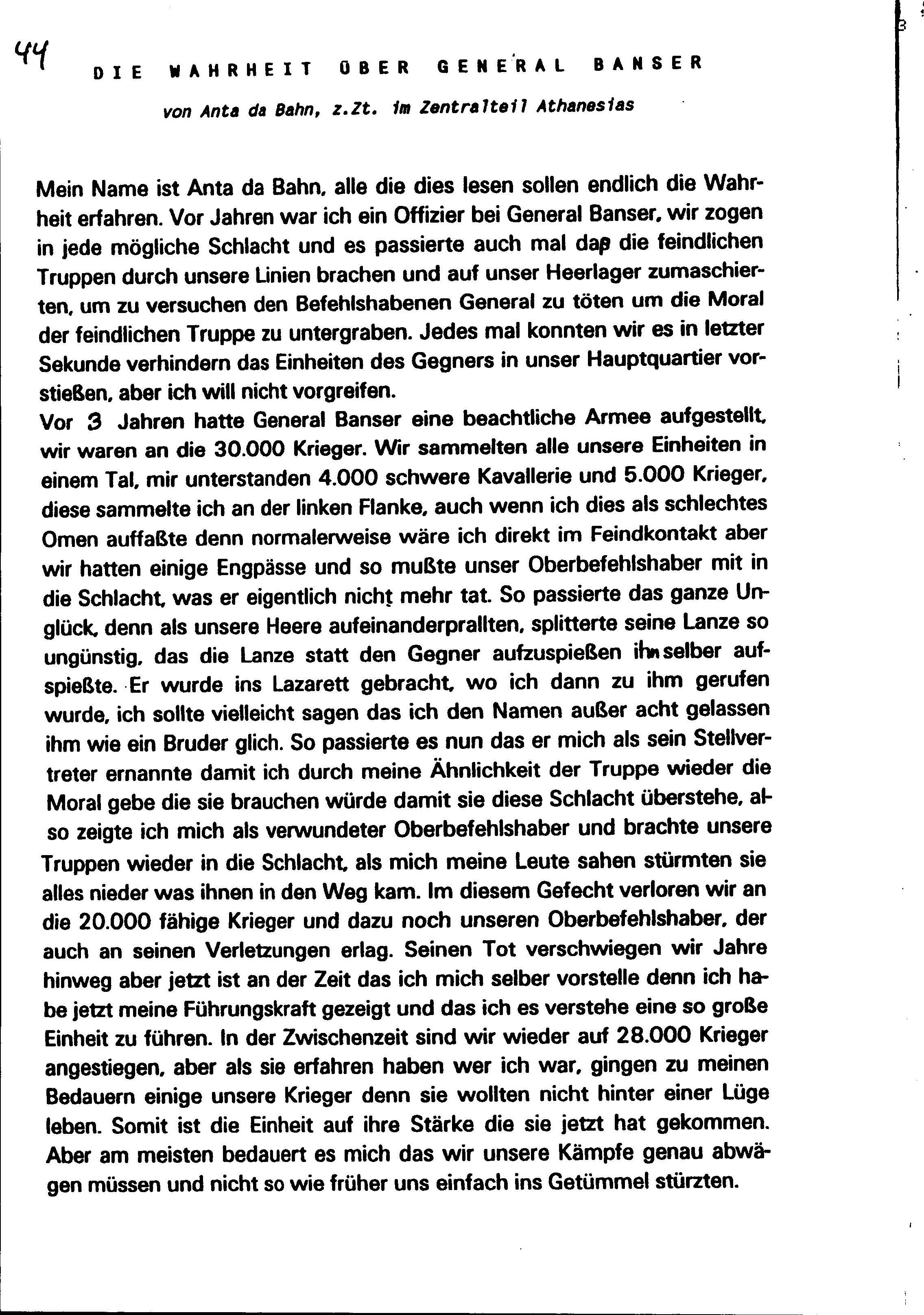 44

DIE WAHRHEIT ÜBER GENERAL BANSER

von Anta da Bahn, z.Zt. im Zentralteil Athanesias

Mein Name ist Anta da Bahn, alle die dies lesen sollen endlich die Wahrheit erfahren. Vor Jahren war ich ein Offizier bei General Banser, wir zogen in jede mögliche Schlacht und es passierte auch mal daß die feindlichen Truppen durch unsere Linien brachen und auf unser Heerlager zumaschierten, um zu versuchen den Befehlshabenen General zu töten um die Moral der feindlichen Truppe zu untergraben. Jedes mal konnten wir es in letzter Sekunde verhindern das Einheiten des Gegners in unser Hauptquartier vorstießen, aber ich will nicht vorgreifen.
Vor 3 Jahren hatte General Banser eine beachtliche Armee aufgestellt, wir waren an die 30.000 Krieger. Wir sammelten alle unsere Einheiten in einem Tal, mir unterstanden 4.000 schwere Kavallerie und 5.000 Krieger, diese sammelte ich an der linken Flanke, auch wenn ich dies als schlechtes Omen auffaßte denn normalerweise wäre ich direkt im Feindkontakt aber wir hatten einige Engpässe und so mußte unser Oberbefehlshaber mit in die Schlacht, was er eigentlich nicht mehr tat. So passierte das ganze Unglück, denn als unsere Heere aufeinanderprallten, splitterte seine Lanze so ungünstig, das die Lanze statt den Gegner aufzuspießen ihn selber aufspießte. Er wurde ins Lazarett gebracht, wo ich dann zu ihm gerufen wurde, ich sollte vielleicht sagen das ich den Namen außer acht gelassen ihm wie ein Bruder glich. So passierte es nun das er mich als sein Stellvertreter ernannte damit ich durch meine Ähnlichkeit der Truppe wieder die Moral gebe die sie brauchen würde damit sie diese Schlacht überstehe, also zeigte ich mich als verwundeter Oberbefehlshaber und brachte unsere Truppen wieder in die Schlacht, als mich meine Leute sahen stürmten sie alles nieder was ihnen in den Weg kam. Im diesem Gefecht verloren wir an die 20.000 fähige Krieger und dazu noch unseren Oberbefehlshaber, der auch an seinen Verletzungen erlag. Seinen Tot verschwiegen wir Jahre hinweg aber jetzt ist an der Zeit das ich mich selber vorstelle denn ich habe jetzt meine Führungskraft gezeigt und das ich es verstehe eine so große Einheit zu führen. In der Zwischenzeit sind wir wieder auf 28.000 Krieger angestiegen, aber als sie erfahren haben wer ich war, gingen zu meinen Bedauern einige unsere Krieger denn sie wollten nicht hinter einer Lüge leben. Somit ist die Einheit auf ihre Stärke die sie jetzt hat gekommen. Aber am meisten bedauert es mich das wir unsere Kämpfe genau abwägen müssen und nicht so wie früher uns einfach ins Getümmel stürzten.